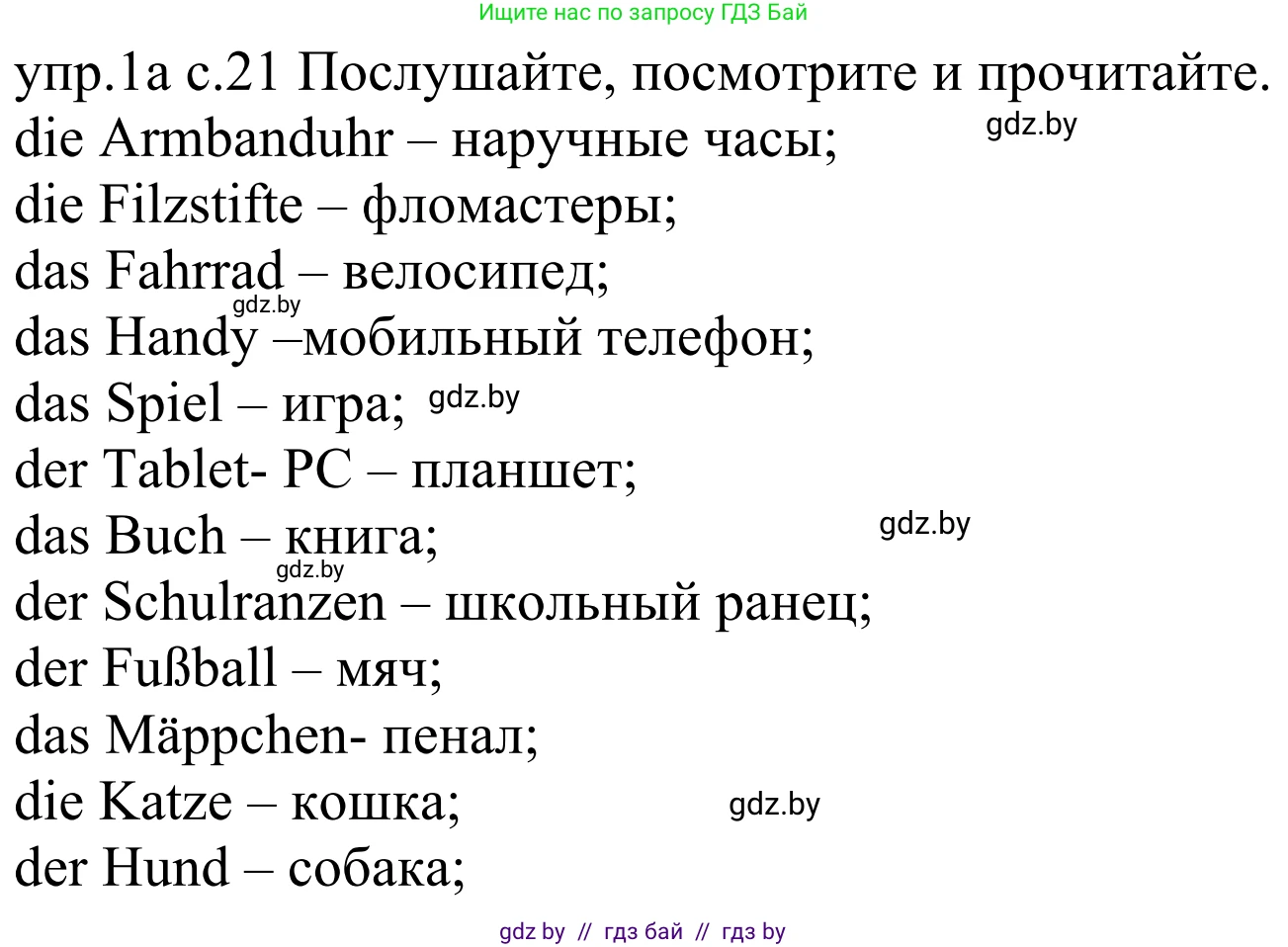 Ищите нас по запросу ГДЗ Бай

упр.1а с.21 Послушайте, посмотрите и прочитайте.
die Armbanduhr – наручные часы; gdz.by
die Filzstifte – фломастеры;
das Fahrrad – велосипед; gdz.by
das Handy –мобильный телефон;
das Spiel – игра; gdz.by
der Tablet- PC – планшет;
das Buch – книга; gdz.by
gdz.by
der Schulranzen – школьный ранец;
der Fußball – мяч;
das Mäppchen- пенал;
die Katze – кошка; gdz.by
der Hund – собака;

gdz by // гдз бай // гдз by